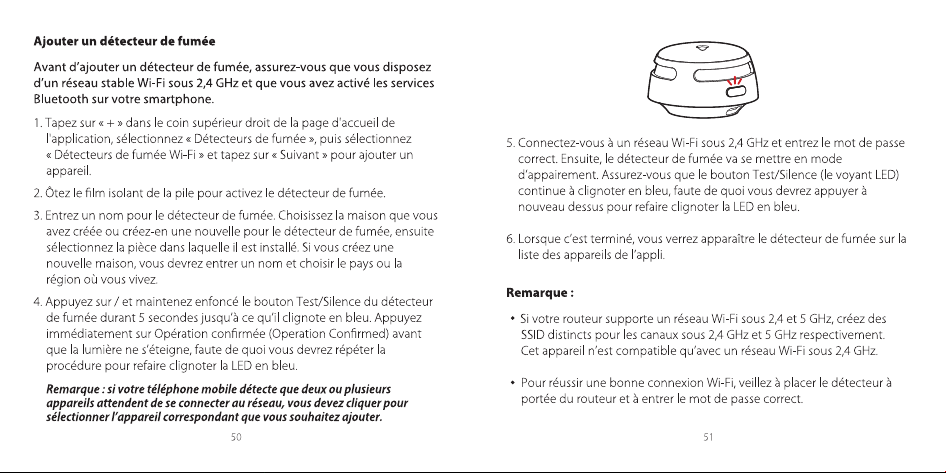 Ajouter un détecteur de fumée

Avant d'ajouter un détecteur de fumée, assurez-vous que vous disposez d'un réseau stable Wi-Fi sous 2,4 GHz et que vous avez activé les services Bluetooth sur votre smartphone.

1. Tapez sur « + » dans le coin supérieur droit de la page d'accueil de l'application, sélectionnez « Détecteurs de fumée », puis sélectionnez « Détecteurs de fumée Wi-Fi » et tapez sur « Suivant » pour ajouter un appareil.

2. Ôtez le film isolant de la pile pour activez le détecteur de fumée.

3. Entrez un nom pour le détecteur de fumée. Choisissez la maison que vous avez créée ou créez-en une nouvelle pour le détecteur de fumée, ensuite sélectionnez la pièce dans laquelle il est installé. Si vous créez une nouvelle maison, vous devrez entrer un nom et choisir le pays ou la région où vous vivez.

4. Appuyez sur / et maintenez enfoncé le bouton Test/Silence du détecteur de fumée durant 5 secondes jusqu'à ce qu'il clignote en bleu. Appuyez immédiatement sur Opération confirmée (Operation Confirmed) avant que la lumière ne s'éteigne, faute de quoi vous devrez répéter la procédure pour refaire clignoter la LED en bleu.

Remarque : si votre téléphone mobile détecte que deux ou plusieurs appareils attendent de se connecter au réseau, vous devez cliquer pour sélectionner l'appareil correspondant que vous souhaitez ajouter.

50

5. Connectez-vous à un réseau Wi-Fi sous 2,4 GHz et entrez le mot de passe correct. Ensuite, le détecteur de fumée va se mettre en mode d'appairement. Assurez-vous que le bouton Test/Silence (le voyant LED) continue à clignoter en bleu, faute de quoi vous devrez appuyer à nouveau dessus pour refaire clignoter la LED en bleu.

6. Lorsque c'est terminé, vous verrez apparaître le détecteur de fumée sur la liste des appareils de l'appli.

Remarque :

• Si votre routeur supporte un réseau Wi-Fi sous 2,4 et 5 GHz, créez des SSID distincts pour les canaux sous 2,4 GHz et 5 GHz respectivement. Cet appareil n'est compatible qu'avec un réseau Wi-Fi sous 2,4 GHz.

• Pour réussir une bonne connexion Wi-Fi, veillez à placer le détecteur à portée du routeur et à entrer le mot de passe correct.

51